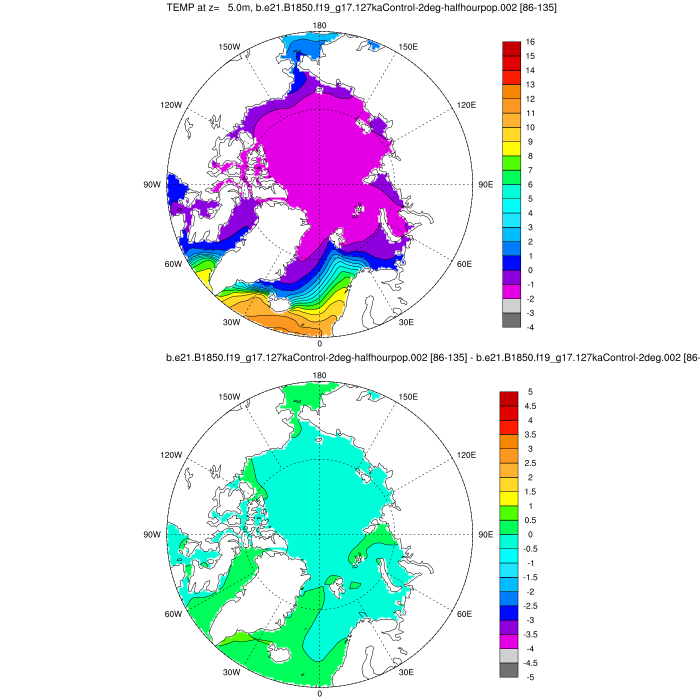 TEMP at z= 5.0m, b.e21.B1850.f19_g17.127kaControl-2deg-halfhourpop.002 [86-135]

180
150W
150E
120W
120E
90W
90E
60W
60E
30W
30E
0

16
15
14
13
12
11
10
9
8
7
6
5
4
3
2
1
0
-1
-2
-3
-4

b.e21.B1850.f19_g17.127kaControl-2deg-halfhourpop.002 [86-135] - b.e21.B1850.f19_g17.127kaControl-2deg.002 [86-

180
150W
150E
120W
120E
90W
90E
60W
60E
30W
30E
0

5
4.5
4
3.5
3
2.5
2
1.5
1
0.5
0
-0.5
-1
-1.5
-2
-2.5
-3
-3.5
-4
-4.5
-5